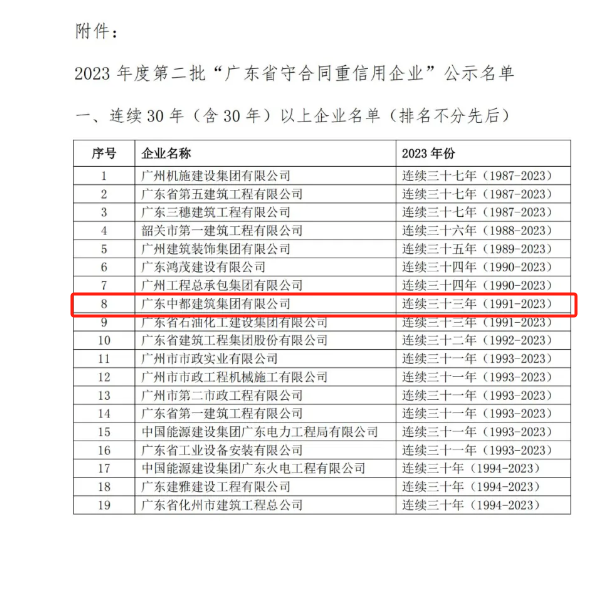 附件：

2023 年度第二批“广东省守合同重信用企业”公示名单

一、连续 30 年（含 30 年）以上企业名单（排名不分先后）

| 序号 | 企业名称 | 2023 年份 |
|---|---|---|
| 1 | 广州机施建设集团有限公司 | 连续三十七年（1987-2023） |
| 2 | 广东省第五建筑工程有限公司 | 连续三十七年（1987-2023） |
| 3 | 广东三穗建筑工程有限公司 | 连续三十七年（1987-2023） |
| 4 | 韶关市第一建筑工程有限公司 | 连续三十六年（1988-2023） |
| 5 | 广州建筑装饰集团有限公司 | 连续三十五年（1989-2023） |
| 6 | 广东鸿茂建设有限公司 | 连续三十四年（1990-2023） |
| 7 | 广州工程总承包集团有限公司 | 连续三十四年（1990-2023） |
| 8 | 广东中都建筑集团有限公司 | 连续三十三年（1991-2023） |
| 9 | 广东省石油化工建设集团有限公司 | 连续三十三年（1991-2023） |
| 10 | 广东省建筑工程集团股份有限公司 | 连续三十二年（1992-2023） |
| 11 | 广州市市政实业有限公司 | 连续三十一年（1993-2023） |
| 12 | 广州市市政工程机械施工有限公司 | 连续三十一年（1993-2023） |
| 13 | 广州市第二市政工程有限公司 | 连续三十一年（1993-2023） |
| 14 | 广东省第一建筑工程有限公司 | 连续三十一年（1993-2023） |
| 15 | 中国能源建设集团广东电力工程局有限公司 | 连续三十一年（1993-2023） |
| 16 | 广东省工业设备安装有限公司 | 连续三十一年（1993-2023） |
| 17 | 中国能源建设集团广东火电工程有限公司 | 连续三十年（1994-2023） |
| 18 | 广东建雅建设工程有限公司 | 连续三十年（1994-2023） |
| 19 | 广东省化州市建筑工程总公司 | 连续三十年（1994-2023） |